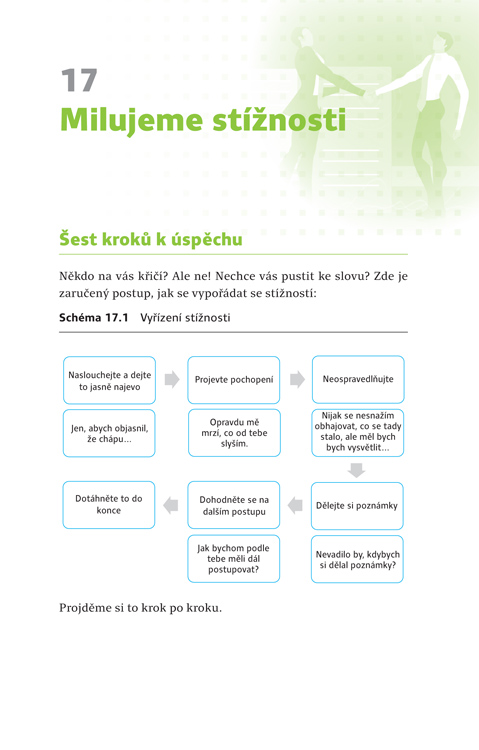 17
Milujeme stížnosti

Šest kroků k úspěchu

Někdo na vás křičí? Ale ne! Nechce vás pustit ke slovu? Zde je zaručený postup, jak se vypořádat se stížností:

Schéma 17.1 Vyřízení stížnosti

Naslouchejte a dejte to jasně najevo

Jen, abych objasnil, že chápu…

Projevte pochopení

Opravdu mě mrzí, co od tebe slyším.

Neospravedlňujte

Nijak se nesnažím obhajovat, co se tady stalo, ale měl bych bych vysvětlit…

Dělejte si poznámky

Nevadilo by, kdybych si dělal poznámky?

Dohodněte se na dalším postupu

Jak bychom podle tebe měli dál postupovat?

Dotáhněte to do konce

Projděme si to krok po kroku.